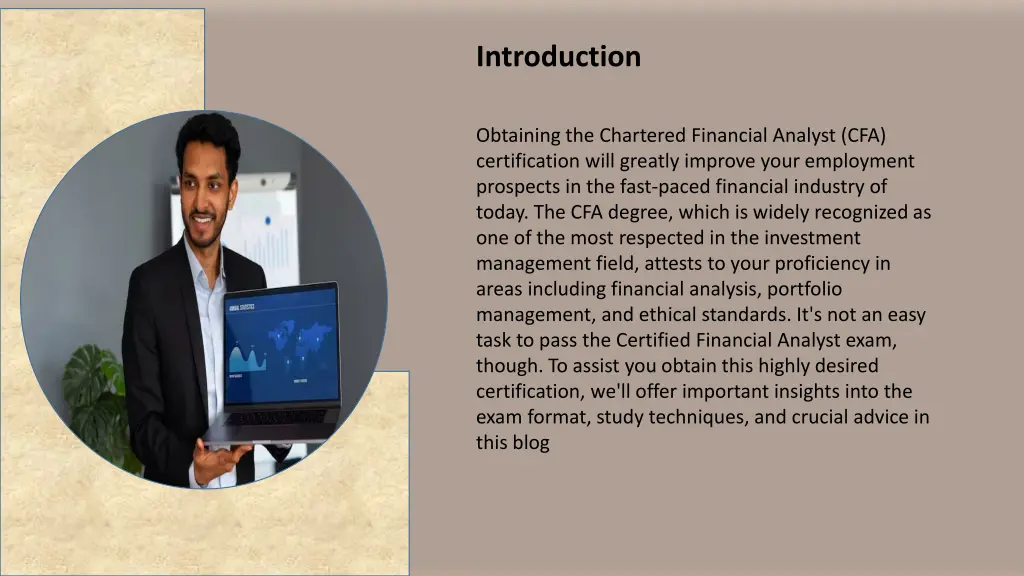 Introduction

Obtaining the Chartered Financial Analyst (CFA) certification will greatly improve your employment prospects in the fast-paced financial industry of today. The CFA degree, which is widely recognized as one of the most respected in the investment management field, attests to your proficiency in areas including financial analysis, portfolio management, and ethical standards. It's not an easy task to pass the Certified Financial Analyst exam, though. To assist you obtain this highly desired certification, we'll offer important insights into the exam format, study techniques, and crucial advice in this blog